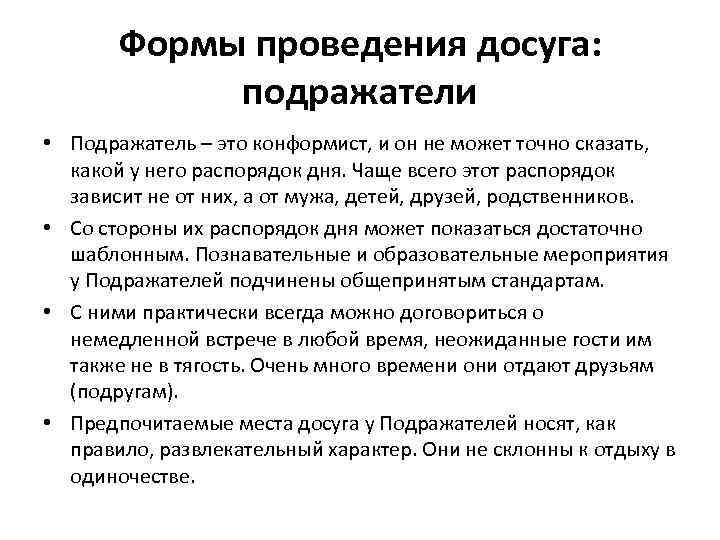 Формы проведения досуга: подражатели

• Подражатель – это конформист, и он не может точно сказать, какой у него распорядок дня. Чаще всего этот распорядок зависит не от них, а от мужа, детей, друзей, родственников.

• Со стороны их распорядок дня может показаться достаточно шаблонным. Познавательные и образовательные мероприятия у Подражателей подчинены общепринятым стандартам.

• С ними практически всегда можно договориться о немедленной встрече в любой время, неожиданные гости им также не в тягость. Очень много времени они отдают друзьям (подругам).

• Предпочитаемые места досуга у Подражателей носят, как правило, развлекательный характер. Они не склонны к отдыху в одиночестве.